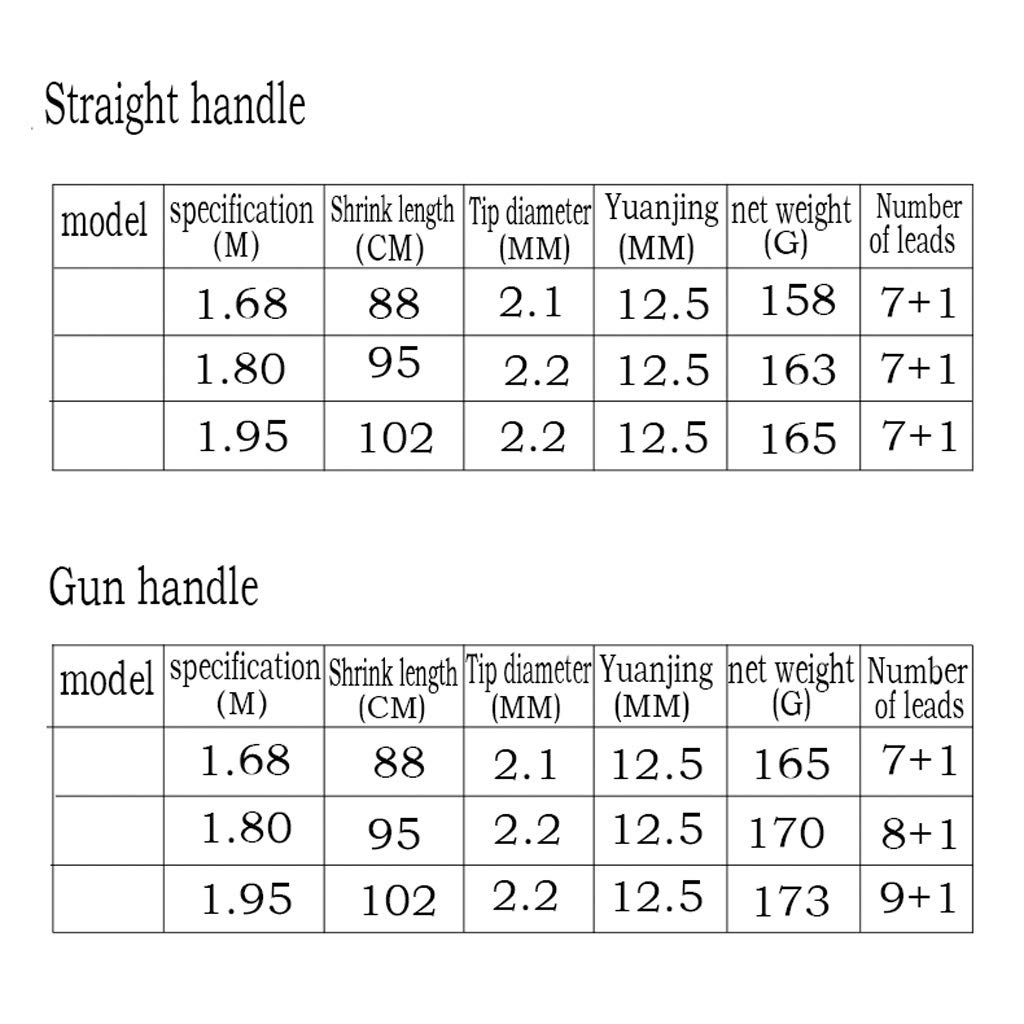 Straight handle

| model | specification (M) | Shrink length (CM) | Tip diameter (MM) | Yuanjing (MM) | net weight (G) | Number of leads |
|---|---|---|---|---|---|---|
| | 1.68 | 88 | 2.1 | 12.5 | 158 | 7+1 |
| | 1.80 | 95 | 2.2 | 12.5 | 163 | 7+1 |
| | 1.95 | 102 | 2.2 | 12.5 | 165 | 7+1 |

Gun handle

| model | specification (M) | Shrink length (CM) | Tip diameter (MM) | Yuanjing (MM) | net weight (G) | Number of leads |
|---|---|---|---|---|---|---|
| | 1.68 | 88 | 2.1 | 12.5 | 165 | 7+1 |
| | 1.80 | 95 | 2.2 | 12.5 | 170 | 8+1 |
| | 1.95 | 102 | 2.2 | 12.5 | 173 | 9+1 |